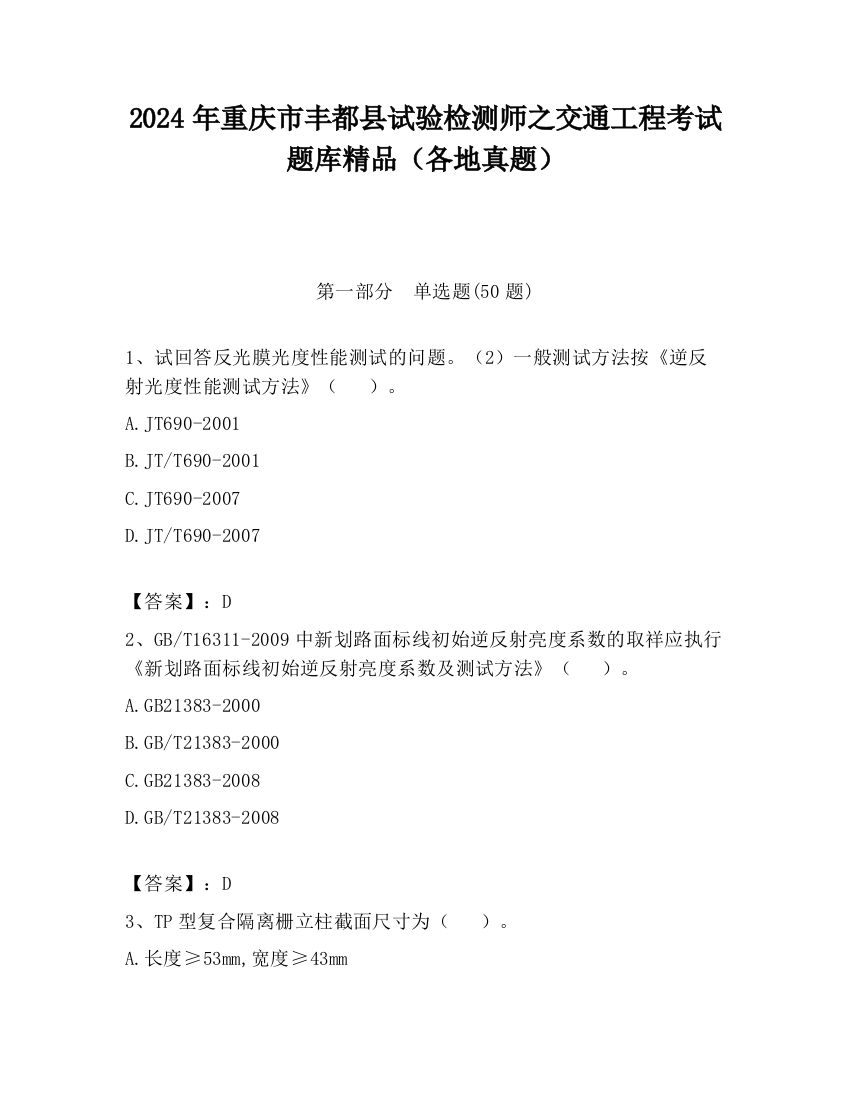 2024 年重庆市丰都县试验检测师之交通工程考试题库精品（各地真题）

第一部分　单选题(50 题)

1、试回答反光膜光度性能测试的问题。（2）一般测试方法按《逆反射光度性能测试方法》（　　）。

A.JT690-2001

B.JT/T690-2001

C.JT690-2007

D.JT/T690-2007

【答案】：D

2、GB/T16311-2009 中新划路面标线初始逆反射亮度系数的取样应执行《新划路面标线初始逆反射亮度系数及测试方法》（　　）。

A.GB21383-2000

B.GB/T21383-2000

C.GB21383-2008

D.GB/T21383-2008

【答案】：D

3、TP 型复合隔离栅立柱截面尺寸为（　　）。

A.长度≥53mm,宽度≥43mm